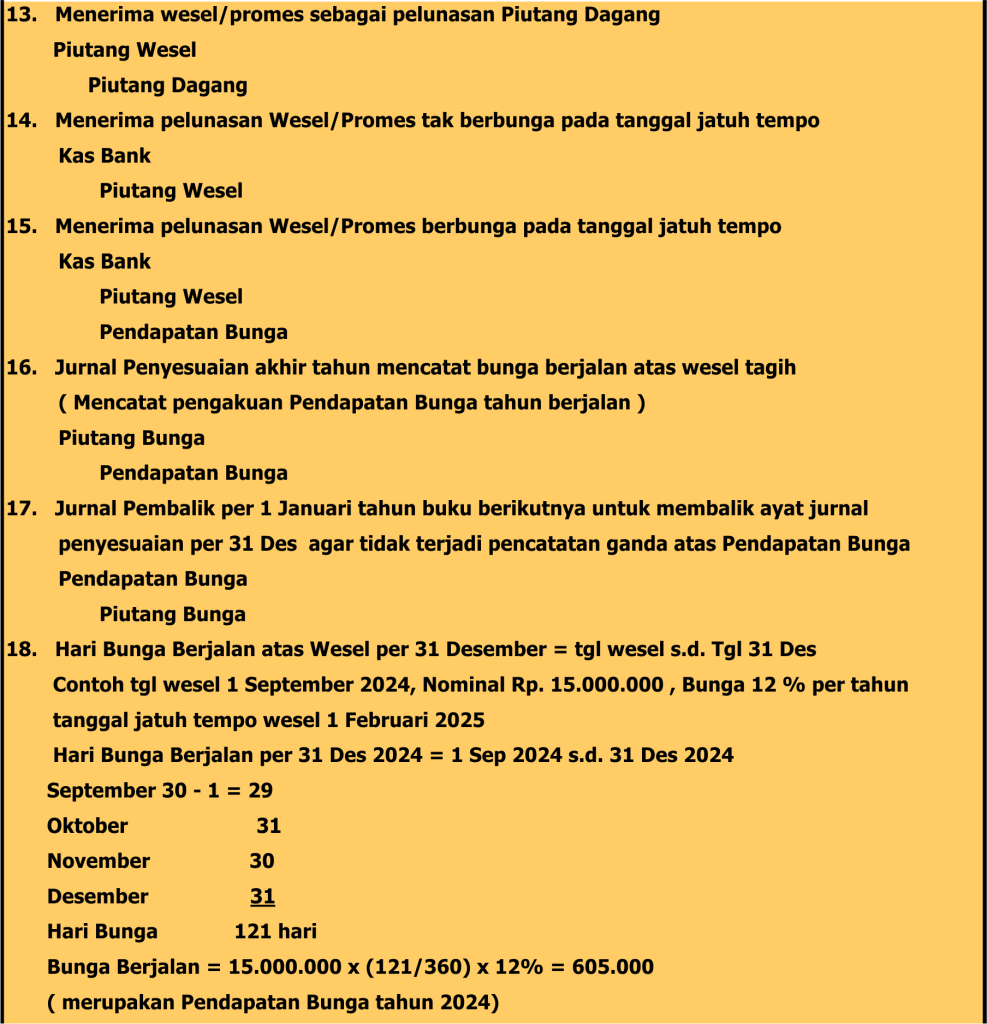 13. Menerima wesel/promes sebagai pelunasan Piutang Dagang
Piutang Wesel
Piutang Dagang
14. Menerima pelunasan Wesel/Promes tak berbunga pada tanggal jatuh tempo
Kas Bank
Piutang Wesel
15. Menerima pelunasan Wesel/Promes berbunga pada tanggal jatuh tempo
Kas Bank
Piutang Wesel
Pendapatan Bunga
16. Jurnal Penyesuaian akhir tahun mencatat bunga berjalan atas wesel tagih
( Mencatat pengakuan Pendapatan Bunga tahun berjalan )
Piutang Bunga
Pendapatan Bunga
17. Jurnal Pembalik per 1 Januari tahun buku berikutnya untuk membalik ayat jurnal penyesuaian per 31 Des agar tidak terjadi pencatatan ganda atas Pendapatan Bunga
Pendapatan Bunga
Piutang Bunga
18. Hari Bunga Berjalan atas Wesel per 31 Desember = tgl wesel s.d. Tgl 31 Des
Contoh tgl wesel 1 September 2024, Nominal Rp. 15.000.000 , Bunga 12 % per tahun
tanggal jatuh tempo wesel 1 Februari 2025
Hari Bunga Berjalan per 31 Des 2024 = 1 Sep 2024 s.d. 31 Des 2024
September 30 - 1 = 29
Oktober 31
November 30
Desember 31
Hari Bunga 121 hari
Bunga Berjalan = 15.000.000 x (121/360) x 12% = 605.000
( merupakan Pendapatan Bunga tahun 2024)